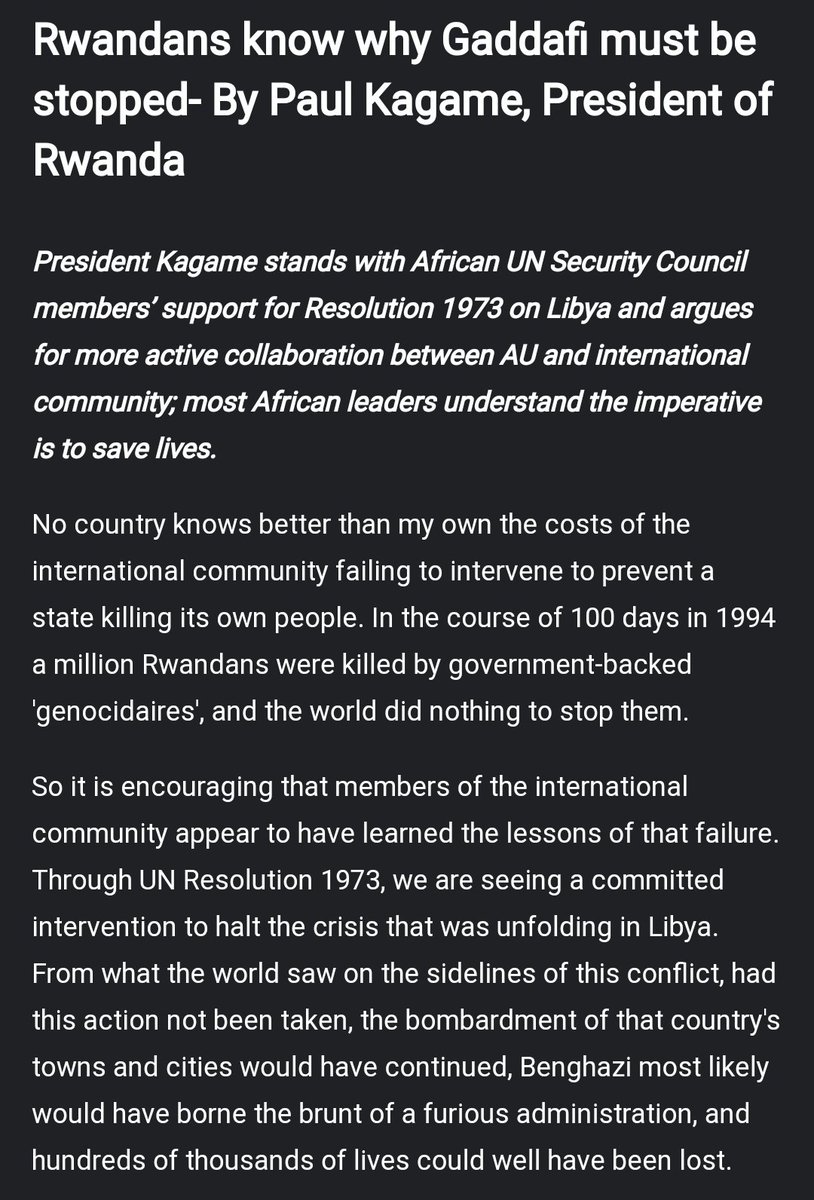 Rwandans know why Gaddafi must be stopped- By Paul Kagame, President of Rwanda

President Kagame stands with African UN Security Council members' support for Resolution 1973 on Libya and argues for more active collaboration between AU and international community; most African leaders understand the imperative is to save lives.

No country knows better than my own the costs of the international community failing to intervene to prevent a state killing its own people. In the course of 100 days in 1994 a million Rwandans were killed by government-backed 'genocidaires', and the world did nothing to stop them.

So it is encouraging that members of the international community appear to have learned the lessons of that failure. Through UN Resolution 1973, we are seeing a committed intervention to halt the crisis that was unfolding in Libya. From what the world saw on the sidelines of this conflict, had this action not been taken, the bombardment of that country's towns and cities would have continued, Benghazi most likely would have borne the brunt of a furious administration, and hundreds of thousands of lives could well have been lost.